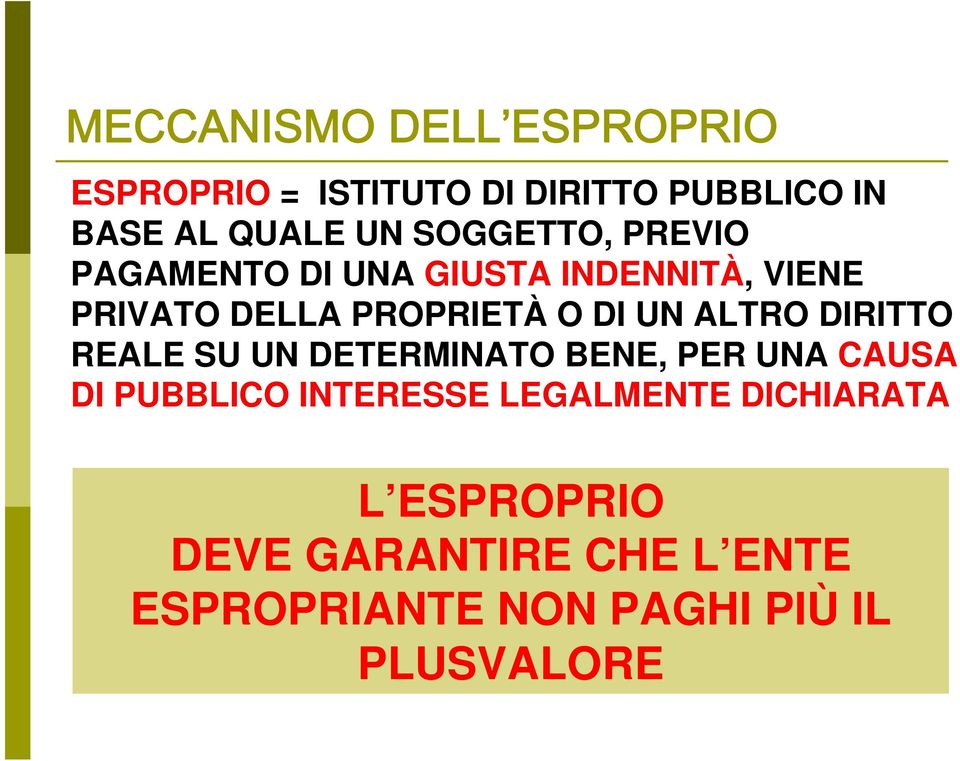 MECCANISMO DELL’ESPROPRIO

ESPROPRIO = ISTITUTO DI DIRITTO PUBBLICO IN BASE AL QUALE UN SOGGETTO, PREVIO PAGAMENTO DI UNA GIUSTA INDENNITÀ, VIENE PRIVATO DELLA PROPRIETÀ O DI UN ALTRO DIRITTO REALE SU UN DETERMINATO BENE, PER UNA CAUSA DI PUBBLICO INTERESSE LEGALMENTE DICHIARATA

L’ESPROPRIO
DEVE GARANTIRE CHE L’ENTE ESPROPRIANTE NON PAGHI PIÙ IL PLUSVALORE